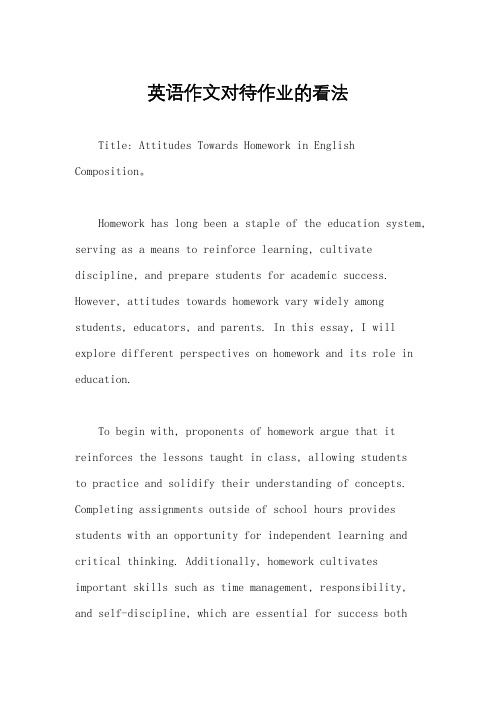 英语作文对待作业的看法

Title: Attitudes Towards Homework in English Composition。

Homework has long been a staple of the education system, serving as a means to reinforce learning, cultivate discipline, and prepare students for academic success. However, attitudes towards homework vary widely among students, educators, and parents. In this essay, I will explore different perspectives on homework and its role in education.

To begin with, proponents of homework argue that it reinforces the lessons taught in class, allowing students to practice and solidify their understanding of concepts. Completing assignments outside of school hours provides students with an opportunity for independent learning and critical thinking. Additionally, homework cultivates important skills such as time management, responsibility, and self-discipline, which are essential for success both